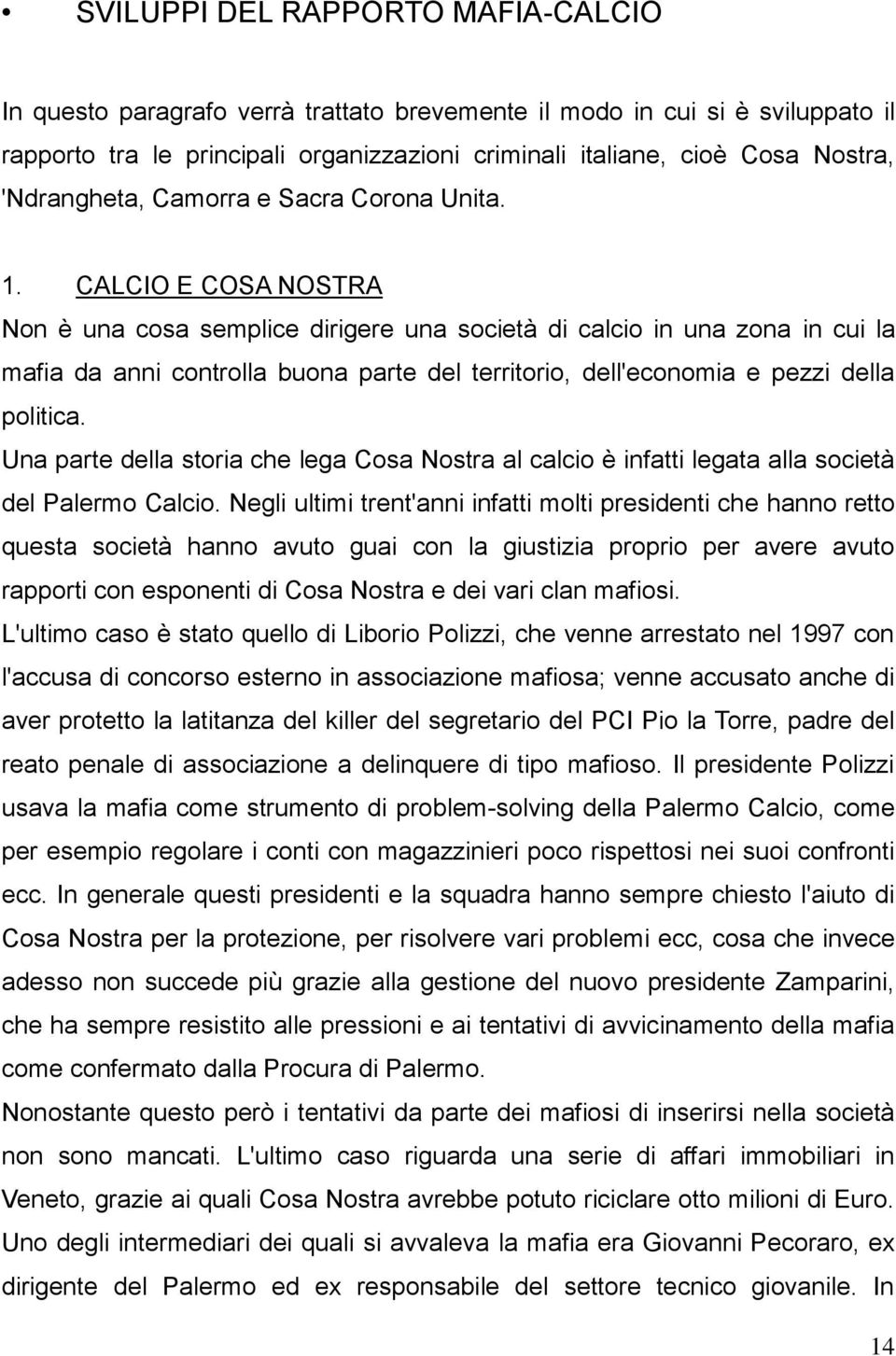 • SVILUPPI DEL RAPPORTO MAFIA-CALCIO

In questo paragrafo verrà trattato brevemente il modo in cui si è sviluppato il rapporto tra le principali organizzazioni criminali italiane, cioè Cosa Nostra, 'Ndrangheta, Camorra e Sacra Corona Unita.

1. CALCIO E COSA NOSTRA
Non è una cosa semplice dirigere una società di calcio in una zona in cui la mafia da anni controlla buona parte del territorio, dell'economia e pezzi della politica.
Una parte della storia che lega Cosa Nostra al calcio è infatti legata alla società del Palermo Calcio. Negli ultimi trent'anni infatti molti presidenti che hanno retto questa società hanno avuto guai con la giustizia proprio per avere avuto rapporti con esponenti di Cosa Nostra e dei vari clan mafiosi.
L'ultimo caso è stato quello di Liborio Polizzi, che venne arrestato nel 1997 con l'accusa di concorso esterno in associazione mafiosa; venne accusato anche di aver protetto la latitanza del killer del segretario del PCI Pio la Torre, padre del reato penale di associazione a delinquere di tipo mafioso. Il presidente Polizzi usava la mafia come strumento di problem-solving della Palermo Calcio, come per esempio regolare i conti con magazzinieri poco rispettosi nei suoi confronti ecc. In generale questi presidenti e la squadra hanno sempre chiesto l'aiuto di Cosa Nostra per la protezione, per risolvere vari problemi ecc, cosa che invece adesso non succede più grazie alla gestione del nuovo presidente Zamparini, che ha sempre resistito alle pressioni e ai tentativi di avvicinamento della mafia come confermato dalla Procura di Palermo.
Nonostante questo però i tentativi da parte dei mafiosi di inserirsi nella società non sono mancati. L'ultimo caso riguarda una serie di affari immobiliari in Veneto, grazie ai quali Cosa Nostra avrebbe potuto riciclare otto milioni di Euro. Uno degli intermediari dei quali si avvaleva la mafia era Giovanni Pecoraro, ex dirigente del Palermo ed ex responsabile del settore tecnico giovanile. In

14